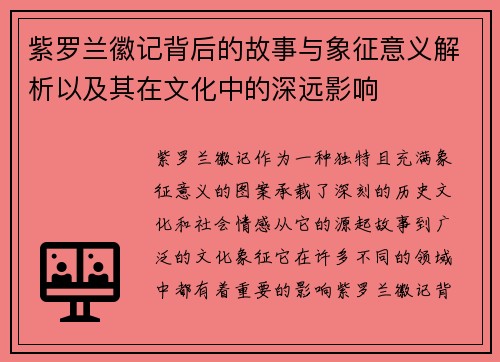 紫罗兰徽记背后的故事与象征意义解析以及其在文化中的深远影响

紫罗兰徽记作为一种独特且充满象征意义的图案承载了深刻的历史文化和社会情感从它的源起故事到广泛的文化象征它在许多不同的领域中都有着重要的影响紫罗兰徽记背